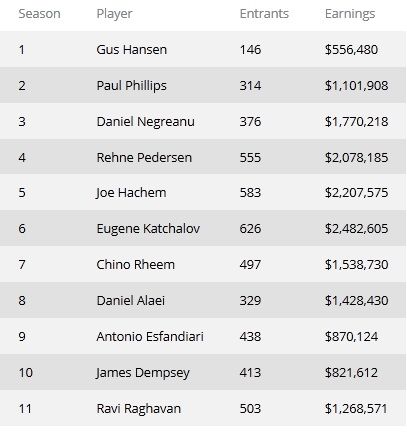 | Season | Player | Entrants | Earnings |
|---|---|---|---|
| 1 | Gus Hansen | 146 | \$556,480 |
| 2 | Paul Phillips | 314 | \$1,101,908 |
| 3 | Daniel Negreanu | 376 | \$1,770,218 |
| 4 | Rehne Pedersen | 555 | \$2,078,185 |
| 5 | Joe Hachem | 583 | \$2,207,575 |
| 6 | Eugene Katchalov | 626 | \$2,482,605 |
| 7 | Chino Rheem | 497 | \$1,538,730 |
| 8 | Daniel Alaei | 329 | \$1,428,430 |
| 9 | Antonio Esfandiari | 438 | \$870,124 |
| 10 | James Dempsey | 413 | \$821,612 |
| 11 | Ravi Raghavan | 503 | \$1,268,571 |